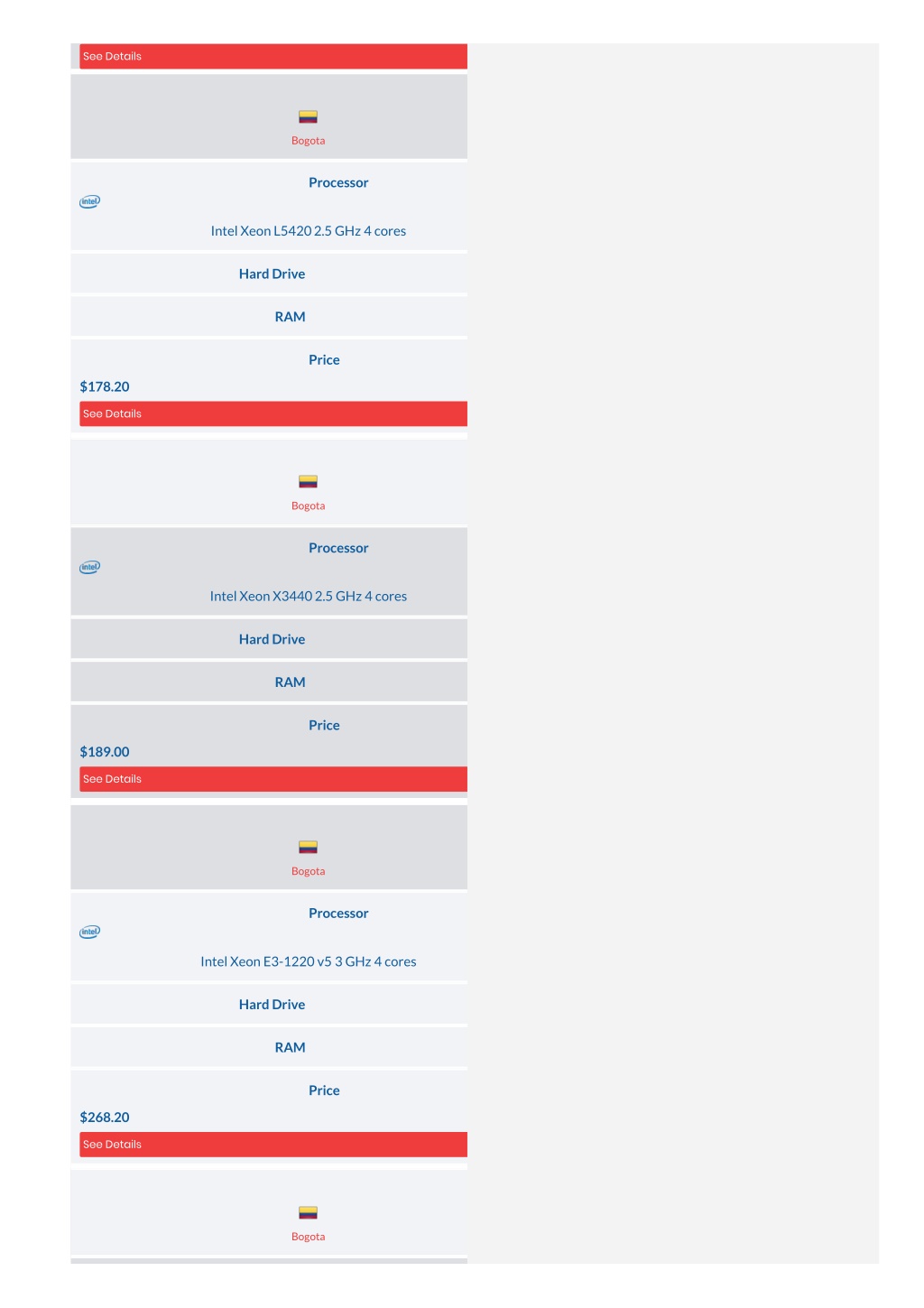 See Details

Bogota

Processor

intel

Intel Xeon L5420 2.5 GHz 4 cores

Hard Drive

RAM

Price

$178.20

See Details

Bogota

Processor

intel

Intel Xeon X3440 2.5 GHz 4 cores

Hard Drive

RAM

Price

$189.00

See Details

Bogota

Processor

intel

Intel Xeon E3-1220 v5 3 GHz 4 cores

Hard Drive

RAM

Price

$268.20

See Details

Bogota